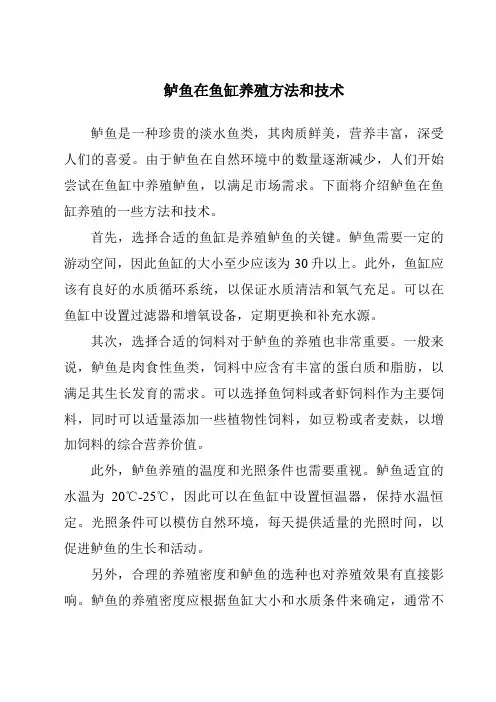 鲈鱼在鱼缸养殖方法和技术

鲈鱼是一种珍贵的淡水鱼类，其肉质鲜美，营养丰富，深受人们的喜爱。由于鲈鱼在自然环境中的数量逐渐减少，人们开始尝试在鱼缸中养殖鲈鱼，以满足市场需求。下面将介绍鲈鱼在鱼缸养殖的一些方法和技术。

首先，选择合适的鱼缸是养殖鲈鱼的关键。鲈鱼需要一定的游动空间，因此鱼缸的大小至少应该为30升以上。此外，鱼缸应该有良好的水质循环系统，以保证水质清洁和氧气充足。可以在鱼缸中设置过滤器和增氧设备，定期更换和补充水源。

其次，选择合适的饲料对于鲈鱼的养殖也非常重要。一般来说，鲈鱼是肉食性鱼类，饲料中应含有丰富的蛋白质和脂肪，以满足其生长发育的需求。可以选择鱼饲料或者虾饲料作为主要饲料，同时可以适量添加一些植物性饲料，如豆粉或者麦麸，以增加饲料的综合营养价值。

此外，鲈鱼养殖的温度和光照条件也需要重视。鲈鱼适宜的水温为 20℃-25℃，因此可以在鱼缸中设置恒温器，保持水温恒定。光照条件可以模仿自然环境，每天提供适量的光照时间，以促进鲈鱼的生长和活动。

另外，合理的养殖密度和鲈鱼的选种也对养殖效果有直接影响。鲈鱼的养殖密度应根据鱼缸大小和水质条件来确定，通常不